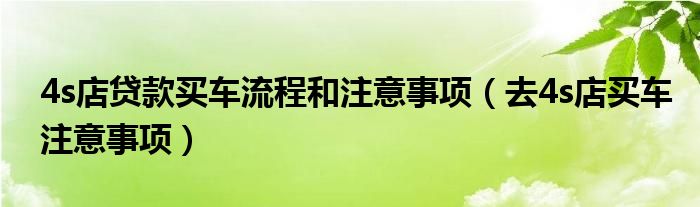 4s店贷款买车流程和注意事项（去4s店买车注意事项）